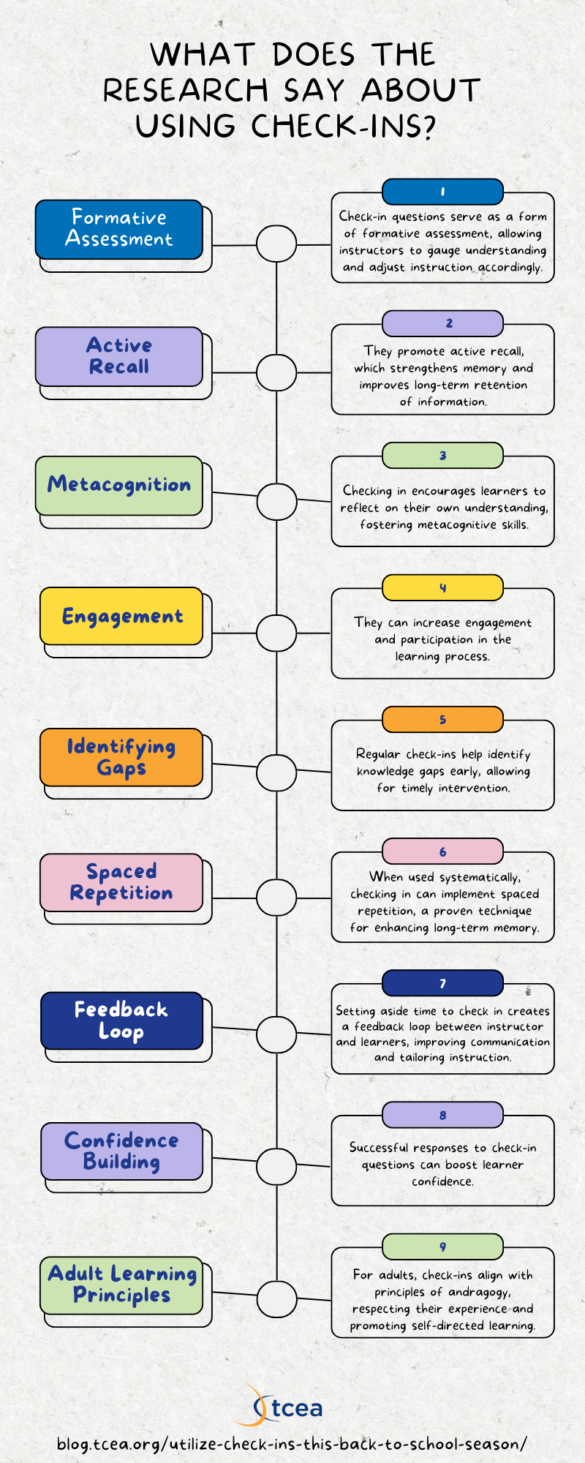 WHAT DOES THE RESEARCH SAY ABOUT USING CHECK-INS?

Formative Assessment

1

Check-in questions serve as a form of formative assessment, allowing instructors to gauge understanding and adjust instruction accordingly.

Active Recall

2

They promote active recall, which strengthens memory and improves long-term retention of information.

Metacognition

3

Checking in encourages learners to reflect on their own understanding, fostering metacognitive skills.

Engagement

4

They can increase engagement and participation in the learning process.

Identifying Gaps

5

Regular check-ins help identify knowledge gaps early, allowing for timely intervention.

Spaced Repetition

6

When used systematically, checking in can implement spaced repetition, a proven technique for enhancing long-term memory.

Feedback Loop

7

Setting aside time to check in creates a feedback loop between instructor and learners, improving communication and tailoring instruction.

Confidence Building

8

Successful responses to check-in questions can boost learner confidence.

Adult Learning Principles

9

For adults, check-ins align with principles of andragogy, respecting their experience and promoting self-directed learning.

tcea

blog.tcea.org/utilize-check-ins-this-back-to-school-season/